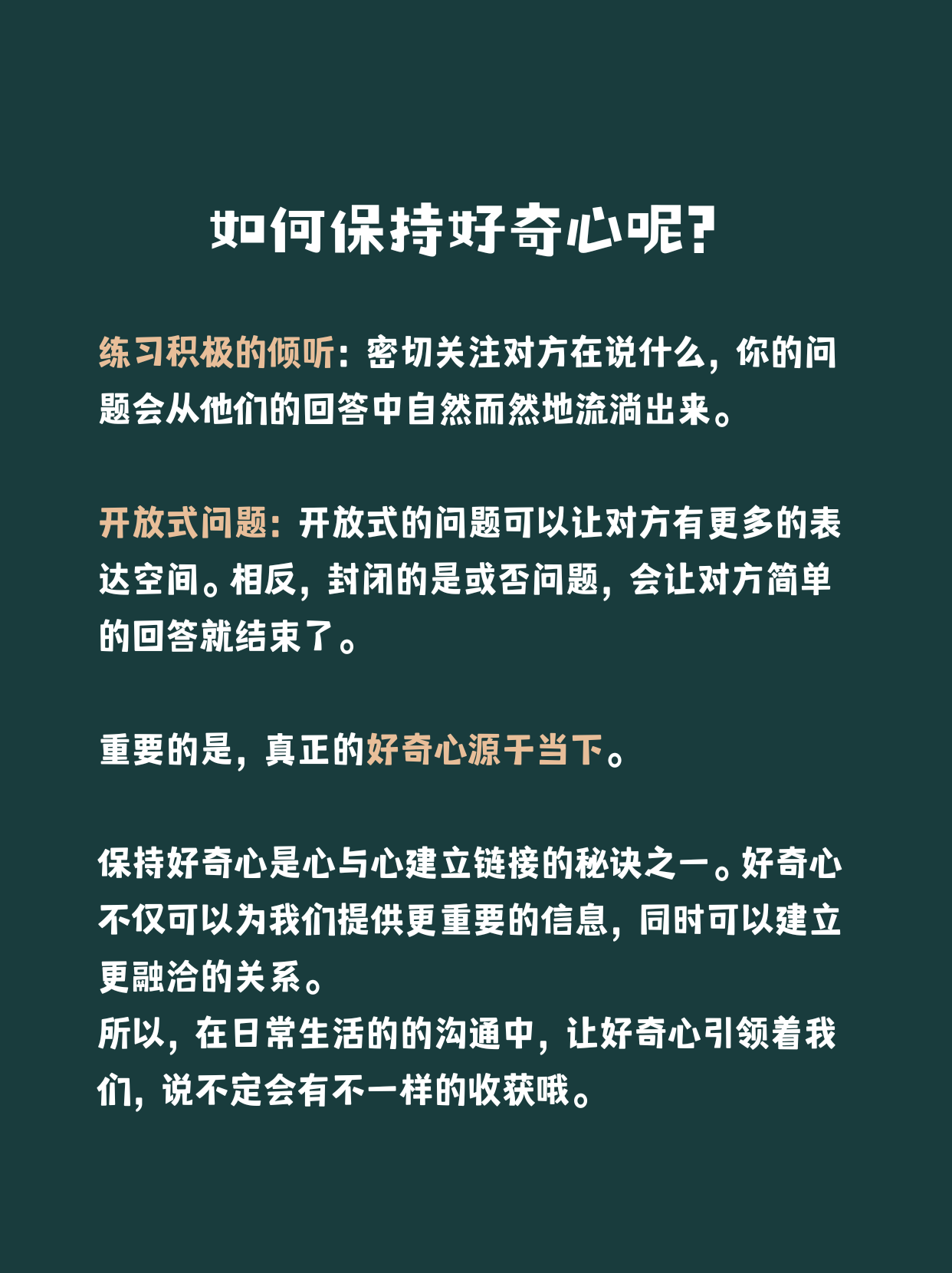 如何保持好奇心呢?

练习积极的倾听：密切关注对方在说什么，你的问题会从他们的回答中自然而然地流淌出来。

开放式问题：开放式的问题可以让对方有更多的表达空间。相反，封闭的是或否问题，会让对方简单的回答就结束了。

重要的是，真正的好奇心源于当下。

保持好奇心是心与心建立链接的秘诀之一。好奇心不仅可以为我们提供更重要的信息，同时可以建立更融洽的关系。
所以，在日常生活的的沟通中，让好奇心引领着我们，说不定会有不一样的收获哦。